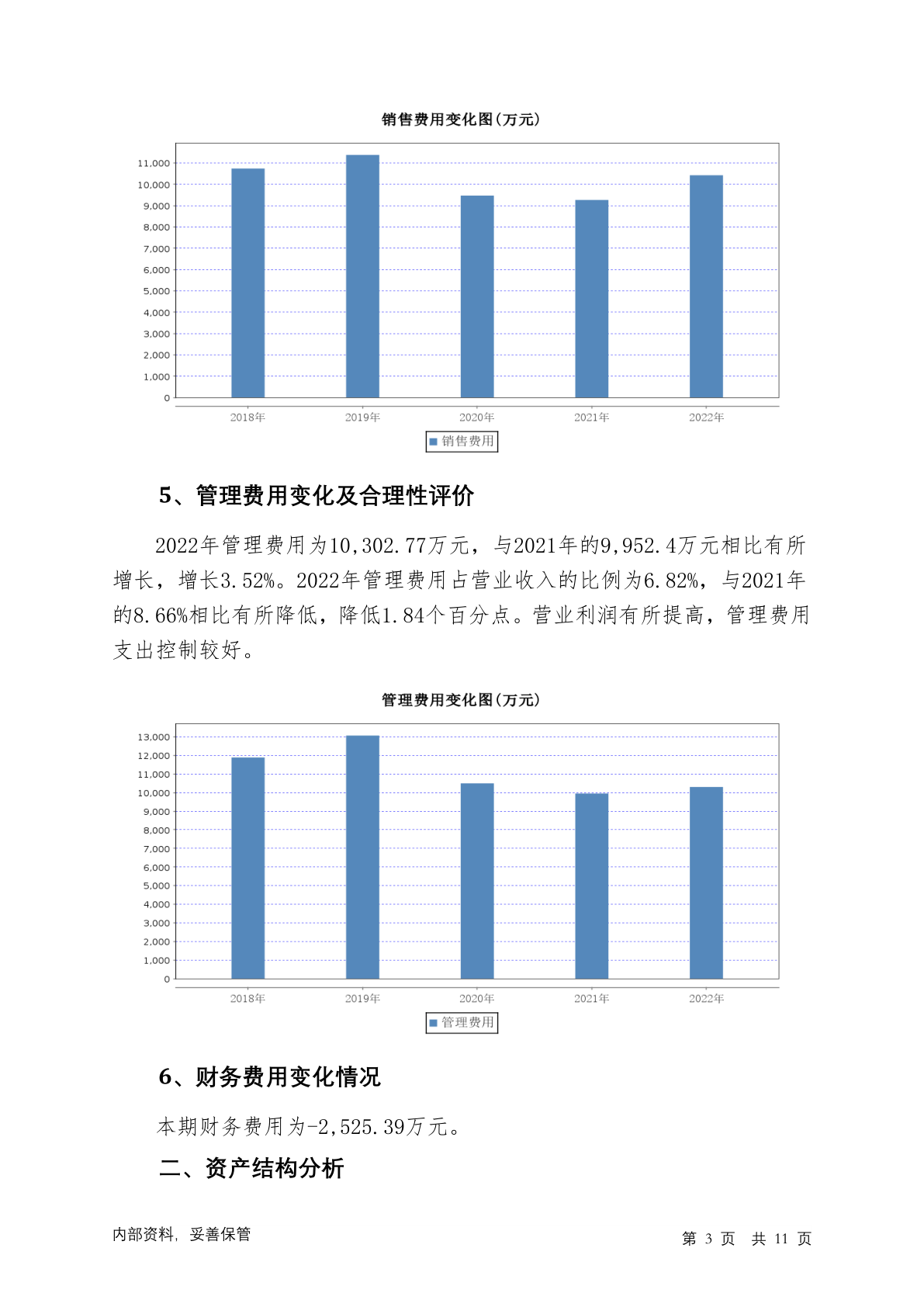 销售费用变化图(万元)

11,000
10,000
9,000
8,000
7,000
6,000
5,000
4,000
3,000
2,000
1,000
0

2018年 2019年 2020年 2021年 2022年

销售费用

5、管理费用变化及合理性评价

2022年管理费用为10,302.77万元，与2021年的9,952.4万元相比有所增长，增长3.52%。2022年管理费用占营业收入的比例为6.82%，与2021年的8.66%相比有所降低，降低1.84个百分点。营业利润有所提高，管理费用支出控制较好。

管理费用变化图(万元)

13,000
12,000
11,000
10,000
9,000
8,000
7,000
6,000
5,000
4,000
3,000
2,000
1,000
0

2018年 2019年 2020年 2021年 2022年

管理费用

6、财务费用变化情况

本期财务费用为-2,525.39万元。

二、资产结构分析

内部资料，妥善保管

第 3 页 共 11 页